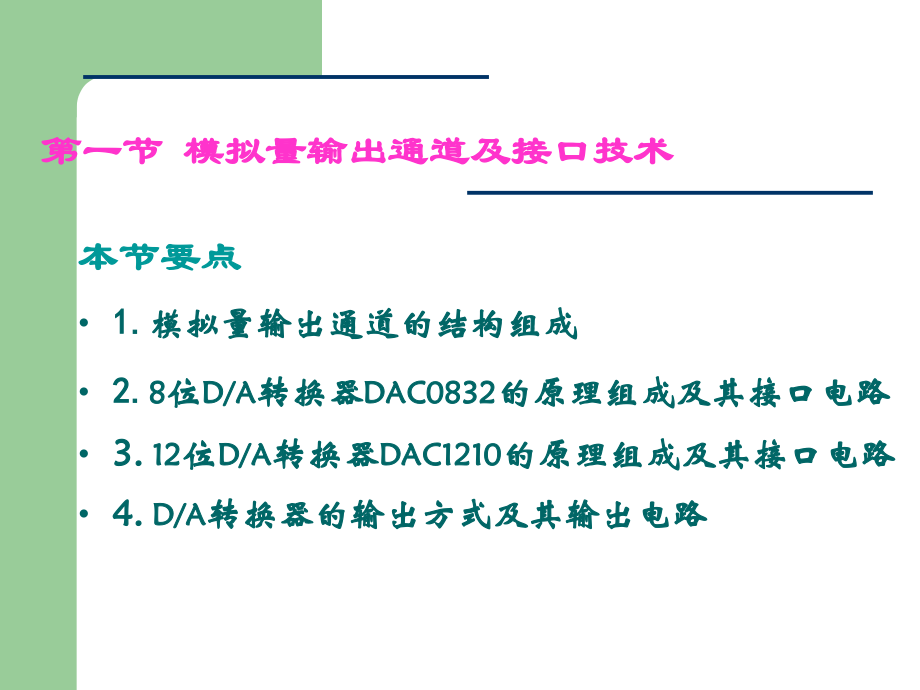 第一节 模拟量输出通道及接口技术

本节要点

• 1. 模拟量输出通道的结构组成

• 2. 8位D/A转换器DAC0832的原理组成及其接口电路

• 3. 12位D/A转换器DAC1210的原理组成及其接口电路

• 4. D/A转换器的输出方式及其输出电路